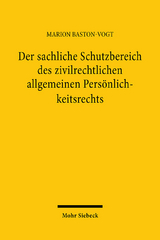 MARION BASTON-VOGT

Der sachliche Schutzbereich des zivilrechtlichen allgemeinen Persönlichkeitsrechts

Mohr Siebeck